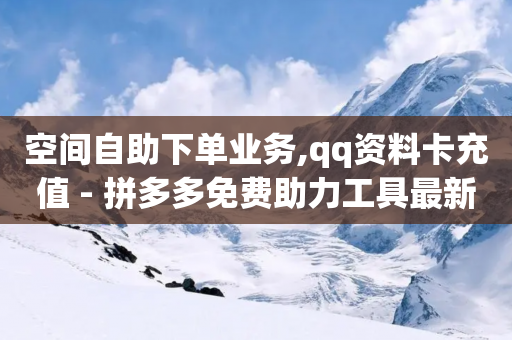 空间自助下单业务,qq资料卡充值 - 拼多多免费助力工具最新